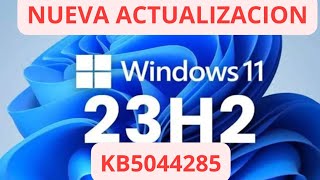 NUEVA ACTUALIZACION

Windows 11

23H2

KB5044285